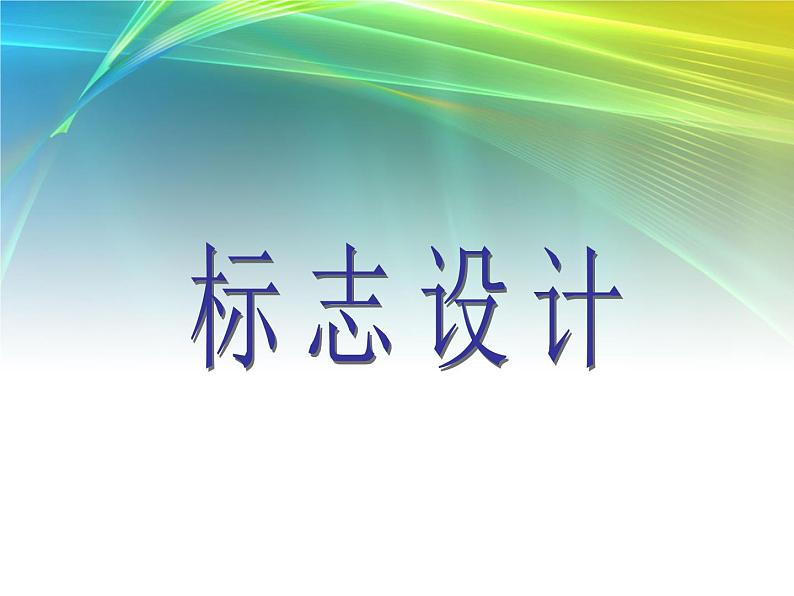 标志设计